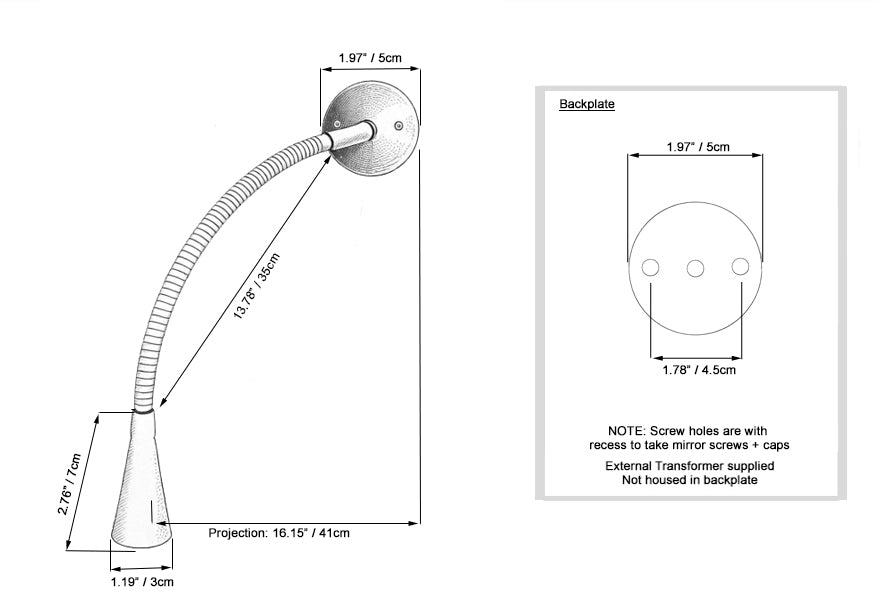 1.97" / 5cm

13.78" / 35cm

2.76" / 7cm

Projection: 16.15" / 41cm

1.19" / 3cm

Backplate

1.97" / 5cm

1.78" / 4.5cm

NOTE: Screw holes are with recess to take mirror screws + caps

External Transformer supplied
Not housed in backplate